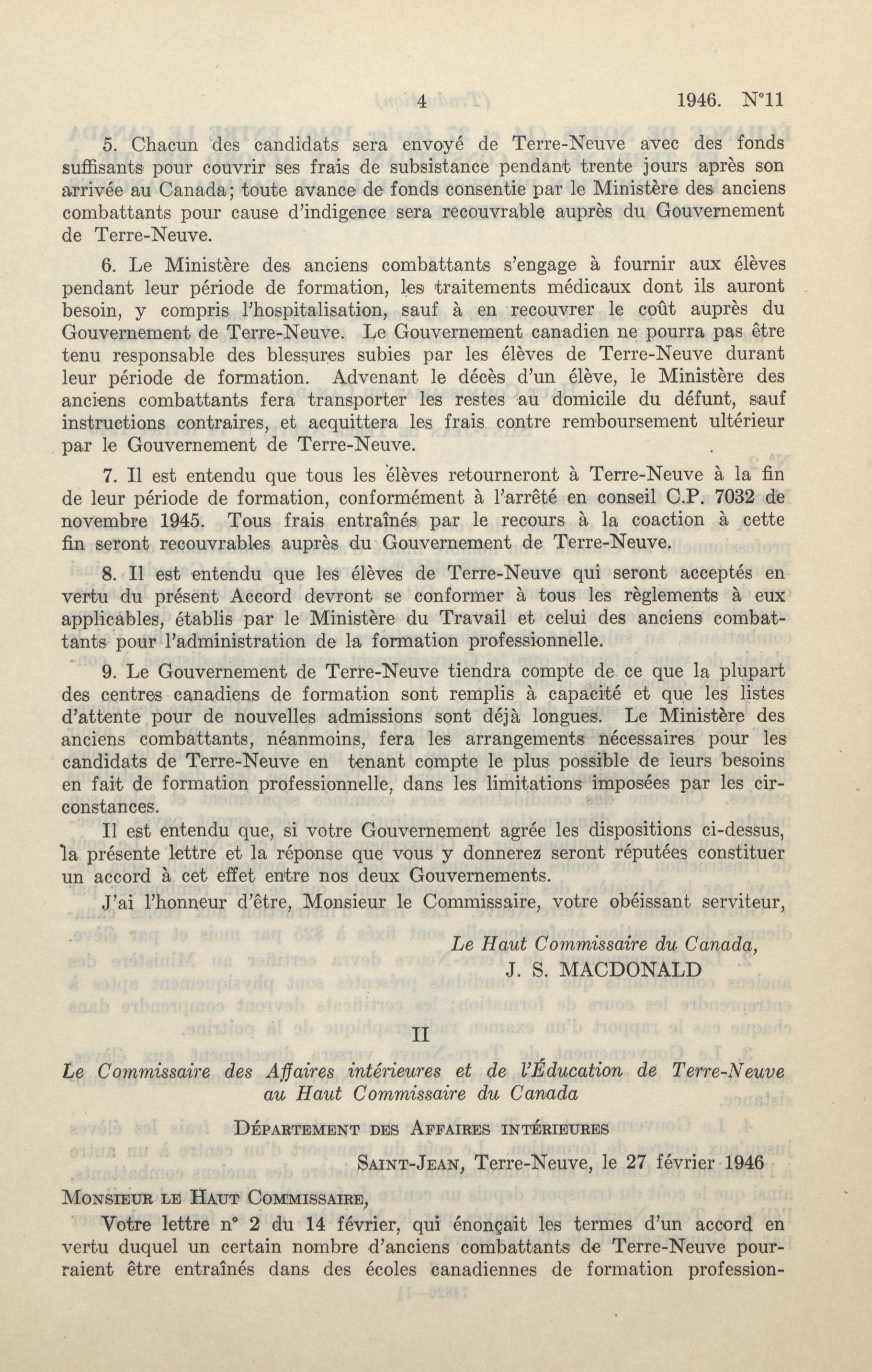 4 1946. N°11

5. Chacun des candidats sera envoyé de Terre-Neuve avec des fonds suffisants pour couvrir ses frais de subsistance pendant trente jours après son arrivée au Canada; toute avance de fonds consentie par le Ministère des anciens combattants pour cause d'indigence sera recouvrable auprès du Gouvernement de Terre-Neuve.

6. Le Ministère des anciens combattants s'engage à fournir aux élèves pendant leur période de formation, les traitements médicaux dont ils auront besoin, y compris l'hospitalisation, sauf à en recouvrer le coût auprès du Gouvernement de Terre-Neuve. Le Gouvernement canadien ne pourra pas être tenu responsable des blessures subies par les élèves de Terre-Neuve durant leur période de formation. Advenant le décès d'un élève, le Ministère des anciens combattants fera transporter les restes au domicile du défunt, sauf instructions contraires, et acquittera les frais contre remboursement ultérieur par le Gouvernement de Terre-Neuve.

7. Il est entendu que tous les élèves retourneront à Terre-Neuve à la fin de leur période de formation, conformément à l'arrêté en conseil C.P. 7032 de novembre 1945. Tous frais entraînés par le recours à la coaction à cette fin seront recouvrables auprès du Gouvernement de Terre-Neuve.

8. Il est entendu que les élèves de Terre-Neuve qui seront acceptés en vertu du présent Accord devront se conformer à tous les règlements à eux applicables, établis par le Ministère du Travail et celui des anciens combattants pour l'administration de la formation professionnelle.

9. Le Gouvernement de Terre-Neuve tiendra compte de ce que la plupart des centres canadiens de formation sont remplis à capacité et que les listes d'attente pour de nouvelles admissions sont déjà longues. Le Ministère des anciens combattants, néanmoins, fera les arrangements nécessaires pour les candidats de Terre-Neuve en tenant compte le plus possible de leurs besoins en fait de formation professionnelle, dans les limitations imposées par les circonstances.

Il est entendu que, si votre Gouvernement agrée les dispositions ci-dessus, la présente lettre et la réponse que vous y donnerez seront réputées constituer un accord à cet effet entre nos deux Gouvernements.

J'ai l'honneur d'être, Monsieur le Commissaire, votre obéissant serviteur,

Le Haut Commissaire du Canada,
J. S. MACDONALD

II

Le Commissaire des Affaires intérieures et de l'Éducation de Terre-Neuve au Haut Commissaire du Canada

Département des Affaires intérieures

Saint-Jean, Terre-Neuve, le 27 février 1946

Monsieur le Haut Commissaire,

Votre lettre n° 2 du 14 février, qui énonçait les termes d'un accord en vertu duquel un certain nombre d'anciens combattants de Terre-Neuve pourraient être entraînés dans des écoles canadiennes de formation profession-